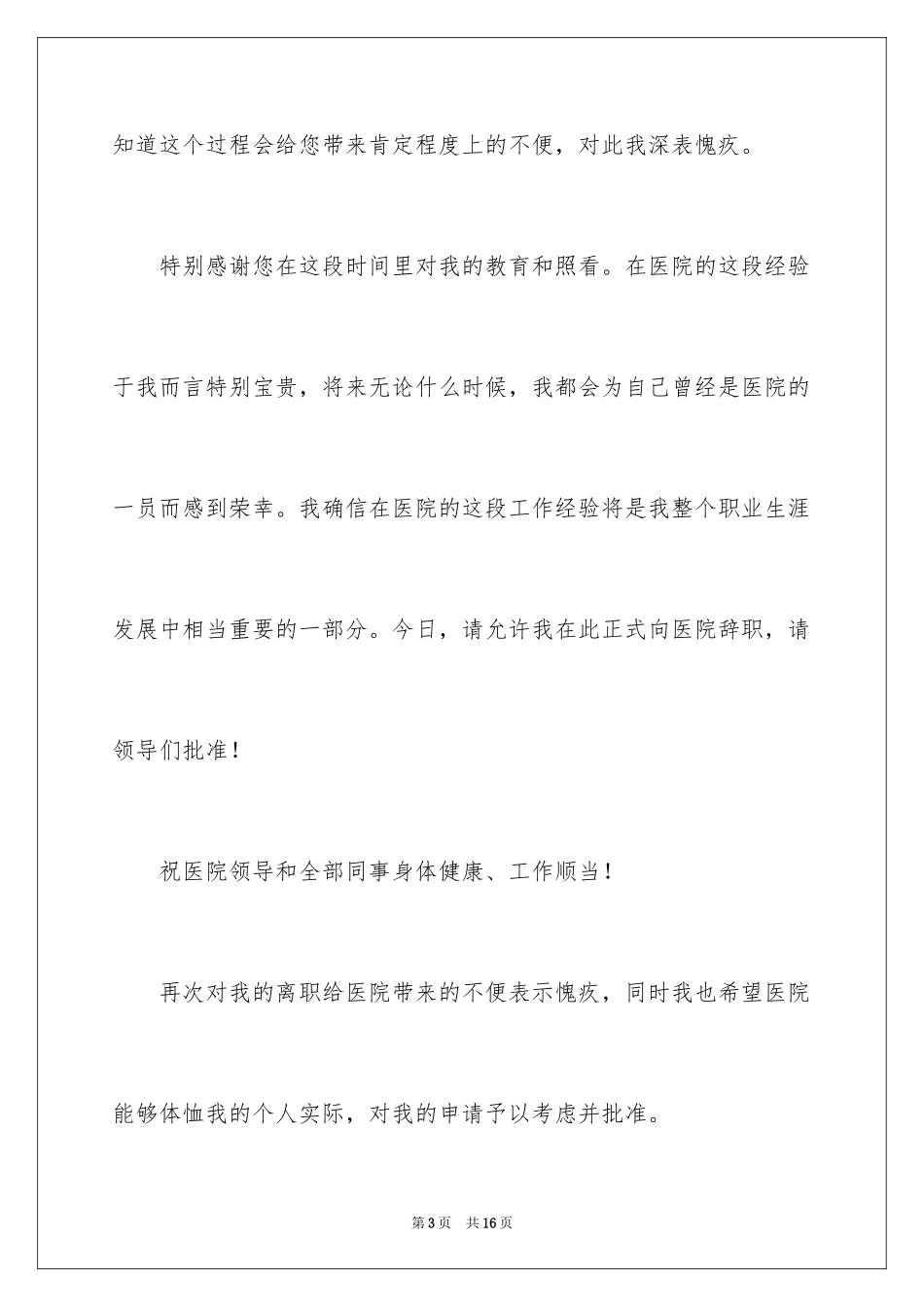 知道这个过程会给您带来肯定程度上的不便，对此我深表愧疚。

特别感谢您在这段时间里对我的教育和照看。在医院的这段经验于我而言特别宝贵，将来无论什么时候，我都会为自己曾经是医院的一员而感到荣幸。我确信在医院的这段工作经验将是我整个职业生涯发展中相当重要的一部分。今日，请允许我在此正式向医院辞职，请领导们批准！

祝医院领导和全部同事身体健康、工作顺当！

再次对我的离职给医院带来的不便表示愧疚，同时我也希望医院能够体恤我的个人实际，对我的申请予以考虑并批准。

第 3 页　共 16 页